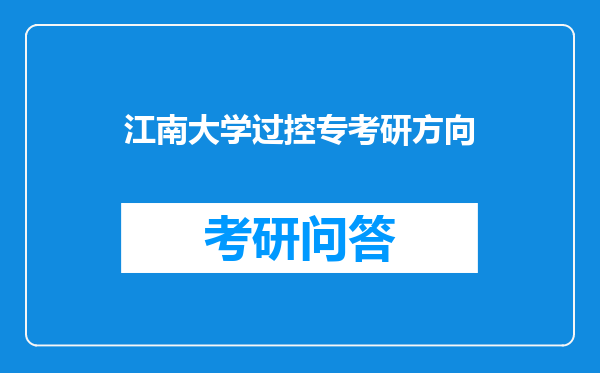 江南大学过控专考研方向

考研问答